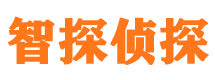 智探侦探